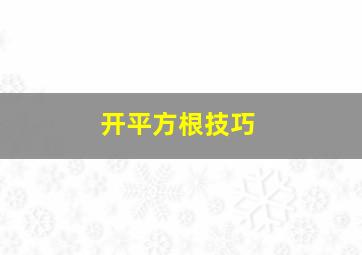 开平方根技巧